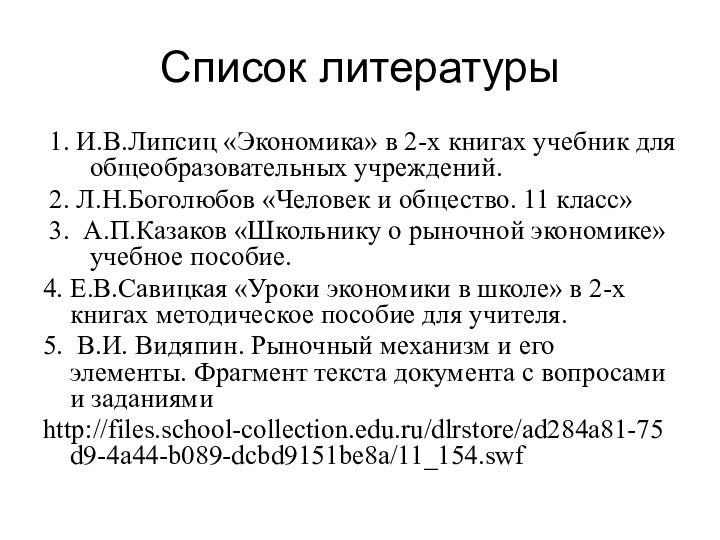 Список литературы

1. И.В.Липсиц «Экономика» в 2-х книгах учебник для общеобразовательных учреждений.

2. Л.Н.Боголюбов «Человек и общество. 11 класс»

3. А.П.Казаков «Школьнику о рыночной экономике» учебное пособие.

4. Е.В.Савицкая «Уроки экономики в школе» в 2-х книгах методическое пособие для учителя.

5. В.И. Видяпин. Рыночный механизм и его элементы. Фрагмент текста документа с вопросами и заданиями

http://files.school-collection.edu.ru/dlrstore/ad284a81-75d9-4a44-b089-dcbd9151be8a/11_154.swf